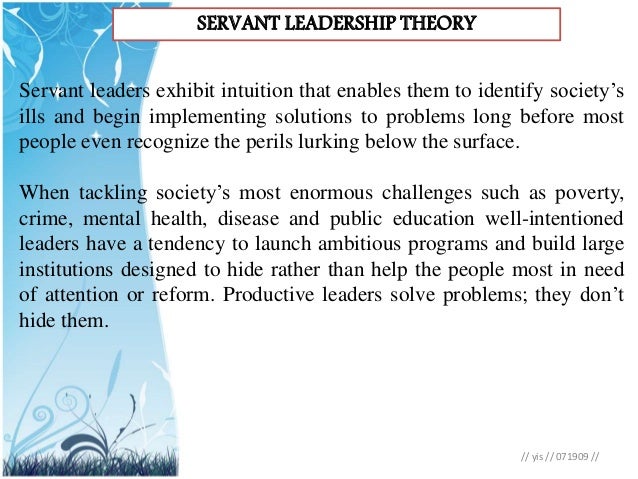 SERVANT LEADERSHIP THEORY

Servant leaders exhibit intuition that enables them to identify society's ills and begin implementing solutions to problems long before most people even recognize the perils lurking below the surface.

When tackling society's most enormous challenges such as poverty, crime, mental health, disease and public education well-intentioned leaders have a tendency to launch ambitious programs and build large institutions designed to hide rather than help the people most in need of attention or reform. Productive leaders solve problems; they don't hide them.

// yis // 071909 //